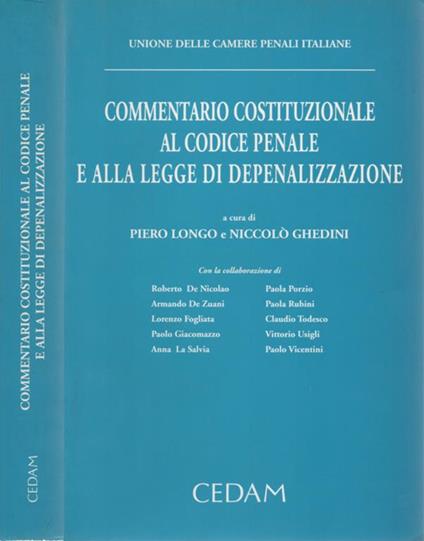 COMMENTARIO COSTITUZIONALE AL CODICE PENALE E ALLA LEGGE DI DEPENALIZZAZIONE

CEDAM

UNIONE DELLE CAMERE PENALI ITALIANE

COMMENTARIO COSTITUZIONALE AL CODICE PENALE E ALLA LEGGE DI DEPENALIZZAZIONE

a cura di
PIERO LONGO e NICCOLÒ GHEDINI

Con la collaborazione di

Roberto De Nicolao
Armando De Zuani
Lorenzo Fogliata
Paolo Giacomazzo
Anna La Salvia

Paola Porzio
Paola Rubini
Claudio Todesco
Vittorio Usigli
Paolo Vicentini

CEDAM